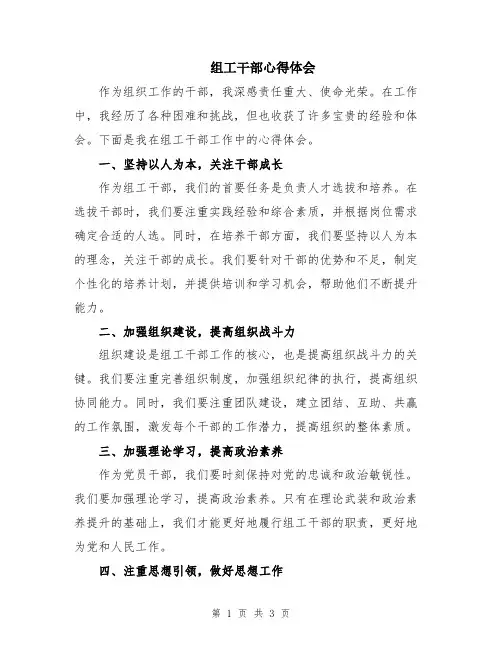 组工干部心得体会

作为组织工作的干部，我深感责任重大、使命光荣。在工作中，我经历了各种困难和挑战，但也收获了许多宝贵的经验和体会。下面是我在组工干部工作中的心得体会。

一、坚持以人为本，关注干部成长

作为组工干部，我们的首要任务是负责人才选拔和培养。在选拔干部时，我们要注重实践经验和综合素质，并根据岗位需求确定合适的人选。同时，在培养干部方面，我们要坚持以人为本的理念，关注干部的成长。我们要针对干部的优势和不足，制定个性化的培养计划，并提供培训和学习机会，帮助他们不断提升能力。

二、加强组织建设，提高组织战斗力

组织建设是组工干部工作的核心，也是提高组织战斗力的关键。我们要注重完善组织制度，加强组织纪律的执行，提高组织协同能力。同时，我们要注重团队建设，建立团结、互助、共赢的工作氛围，激发每个干部的工作潜力，提高组织的整体素质。

三、加强理论学习，提高政治素养

作为党员干部，我们要时刻保持对党的忠诚和政治敏锐性。我们要加强理论学习，提高政治素养。只有在理论武装和政治素养提升的基础上，我们才能更好地履行组工干部的职责，更好地为党和人民工作。

四、注重思想引领，做好思想工作

第 1 页 共 3 页